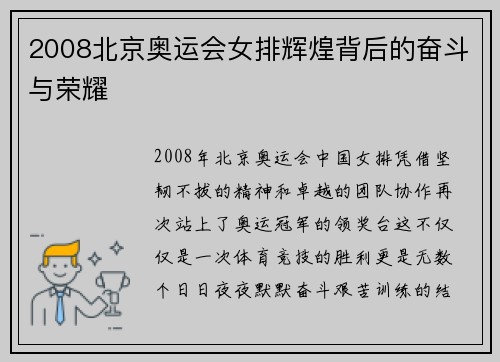 2008北京奥运会女排辉煌背后的奋斗与荣耀

2008年北京奥运会中国女排凭借坚韧不拔的精神和卓越的团队协作再次站上了奥运冠军的领奖台这不仅仅是一次体育竞技的胜利更是无数个日日夜夜默默奋斗艰苦训练的结